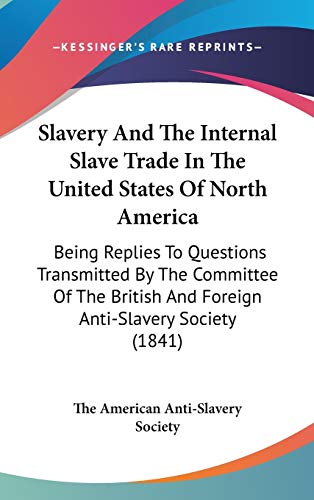 —KESSINGER'S RARE REPRINTS—

Slavery And The Internal Slave Trade In The United States Of North America

Being Replies To Questions Transmitted By The Committee Of The British And Foreign Anti-Slavery Society (1841)

The American Anti-Slavery Society